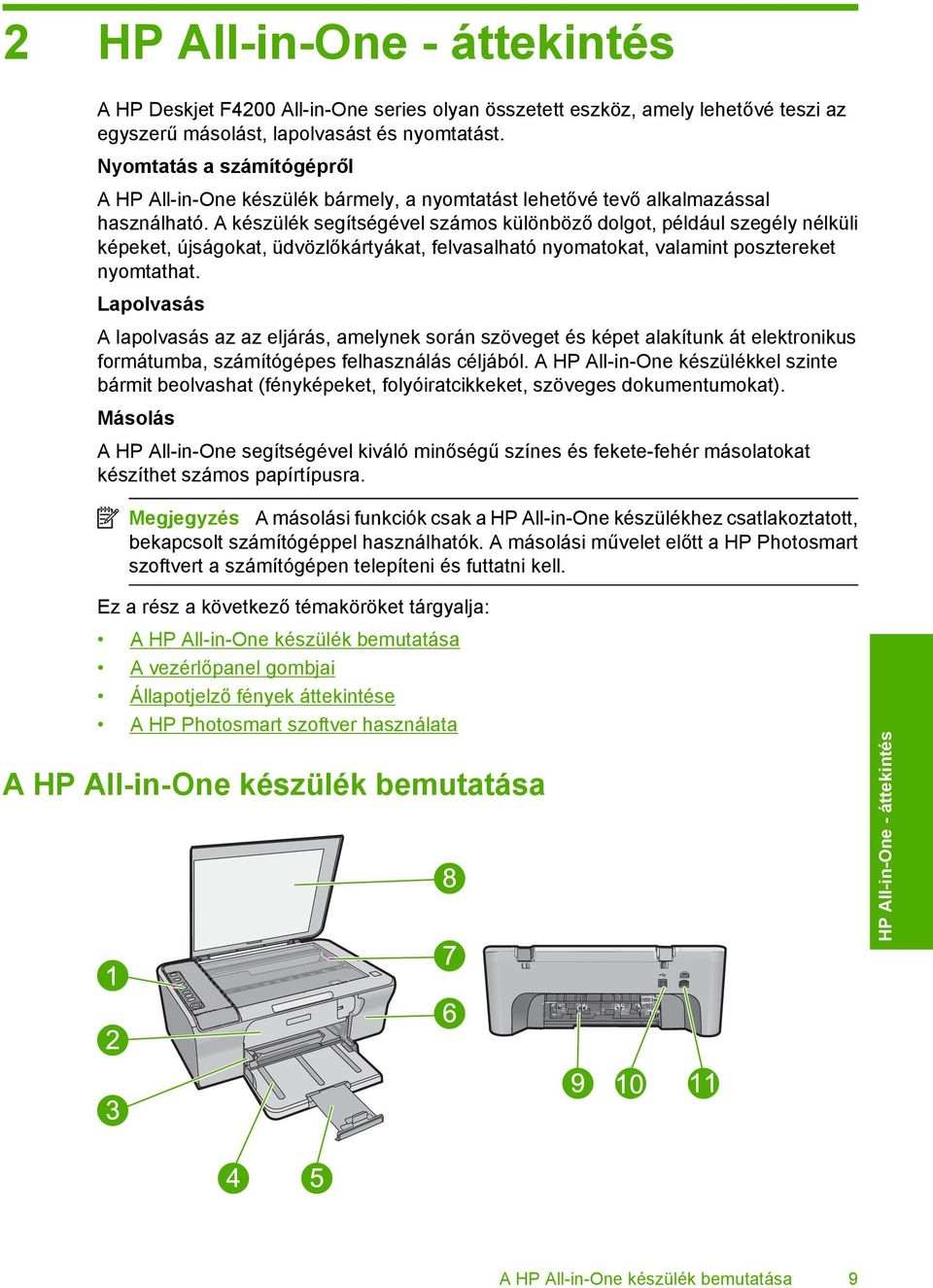 2 HP All-in-One - áttekintés

A HP Deskjet F4200 All-in-One series olyan összetett eszköz, amely lehetővé teszi az egyszerű másolást, lapolvasást és nyomtatást.

Nyomtatás a számítógépről

A HP All-in-One készülék bármely, a nyomtatást lehetővé tevő alkalmazással használható. A készülék segítségével számos különböző dolgot, például szegély nélküli képeket, újságokat, üdvözlőkártyákat, felvasalható nyomatokat, valamint posztereket nyomtathat.

Lapolvasás

A lapolvasás az az eljárás, amelynek során szöveget és képet alakítunk át elektronikus formátumba, számítógépes felhasználás céljából. A HP All-in-One készülékkel szinte bármit beolvashat (fényképeket, folyóiratcikkeket, szöveges dokumentumokat).

Másolás

A HP All-in-One segítségével kiváló minőségű színes és fekete-fehér másolatokat készíthet számos papírtípusra.

Megjegyzés A másolási funkciók csak a HP All-in-One készülékhez csatlakoztatott, bekapcsolt számítógéppel használhatók. A másolási művelet előtt a HP Photosmart szoftvert a számítógépen telepíteni és futtatni kell.

Ez a rész a következő témaköröket tárgyalja:

• A HP All-in-One készülék bemutatása
• A vezérlőpanel gombjai
• Állapotjelző fények áttekintése
• A HP Photosmart szoftver használata

A HP All-in-One készülék bemutatása

8
7
6
1
2
3
4
5
9
10
11

HP All-in-One - áttekintés

A HP All-in-One készülék bemutatása 9